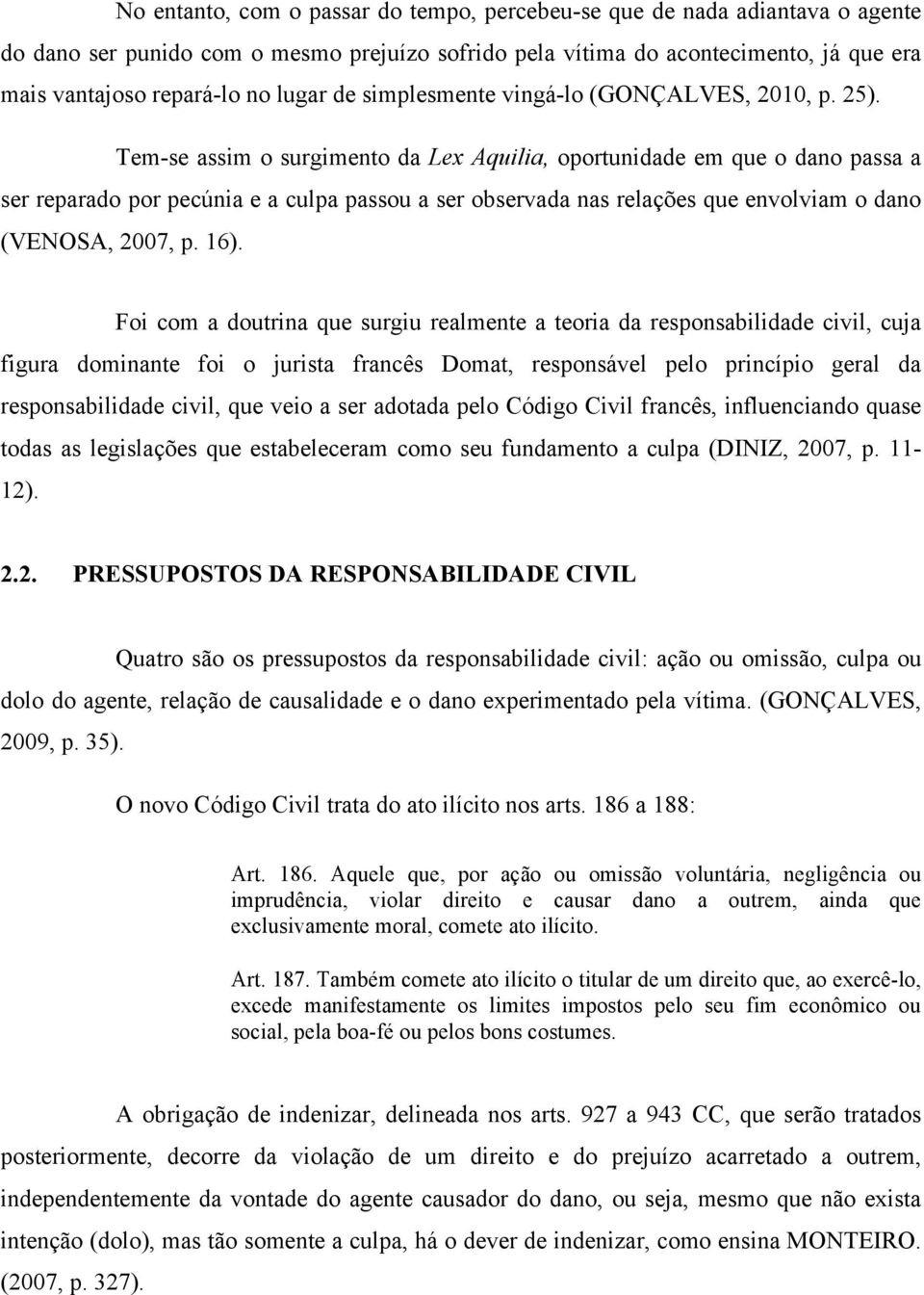 No entanto, com o passar do tempo, percebeu-se que de nada adiantava o agente do dano ser punido com o mesmo prejuízo sofrido pela vítima do acontecimento, já que era mais vantajoso repará-lo no lugar de simplesmente vingá-lo (GONÇALVES, 2010, p. 25).

Tem-se assim o surgimento da Lex Aquilia, oportunidade em que o dano passa a ser reparado por pecúnia e a culpa passou a ser observada nas relações que envolviam o dano (VENOSA, 2007, p. 16).

Foi com a doutrina que surgiu realmente a teoria da responsabilidade civil, cuja figura dominante foi o jurista francês Domat, responsável pelo princípio geral da responsabilidade civil, que veio a ser adotada pelo Código Civil francês, influenciando quase todas as legislações que estabeleceram como seu fundamento a culpa (DINIZ, 2007, p. 11-12).

2.2. PRESSUPOSTOS DA RESPONSABILIDADE CIVIL

Quatro são os pressupostos da responsabilidade civil: ação ou omissão, culpa ou dolo do agente, relação de causalidade e o dano experimentado pela vítima. (GONÇALVES, 2009, p. 35).

O novo Código Civil trata do ato ilícito nos arts. 186 a 188:

Art. 186. Aquele que, por ação ou omissão voluntária, negligência ou imprudência, violar direito e causar dano a outrem, ainda que exclusivamente moral, comete ato ilícito.

Art. 187. Também comete ato ilícito o titular de um direito que, ao exercê-lo, excede manifestamente os limites impostos pelo seu fim econômico ou social, pela boa-fé ou pelos bons costumes.

A obrigação de indenizar, delineada nos arts. 927 a 943 CC, que serão tratados posteriormente, decorre da violação de um direito e do prejuízo acarretado a outrem, independentemente da vontade do agente causador do dano, ou seja, mesmo que não exista intenção (dolo), mas tão somente a culpa, há o dever de indenizar, como ensina MONTEIRO. (2007, p. 327).